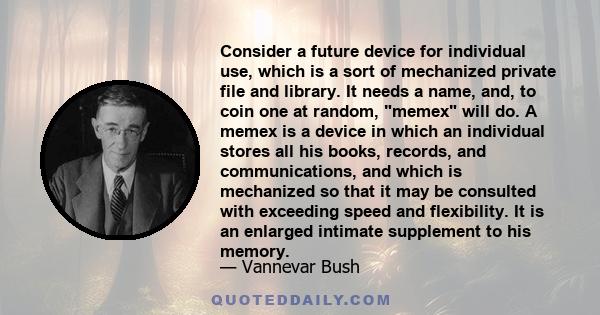 Consider a future device for individual use, which is a sort of mechanized private file and library. It needs a name, and, to coin one at random, "memex" will do. A memex is a device in which an individual stores all his books, records, and communications, and which is mechanized so that it may be consulted with exceeding speed and flexibility. It is an enlarged intimate supplement to his memory.

— Vannevar Bush

QUOTEDDAILY.COM